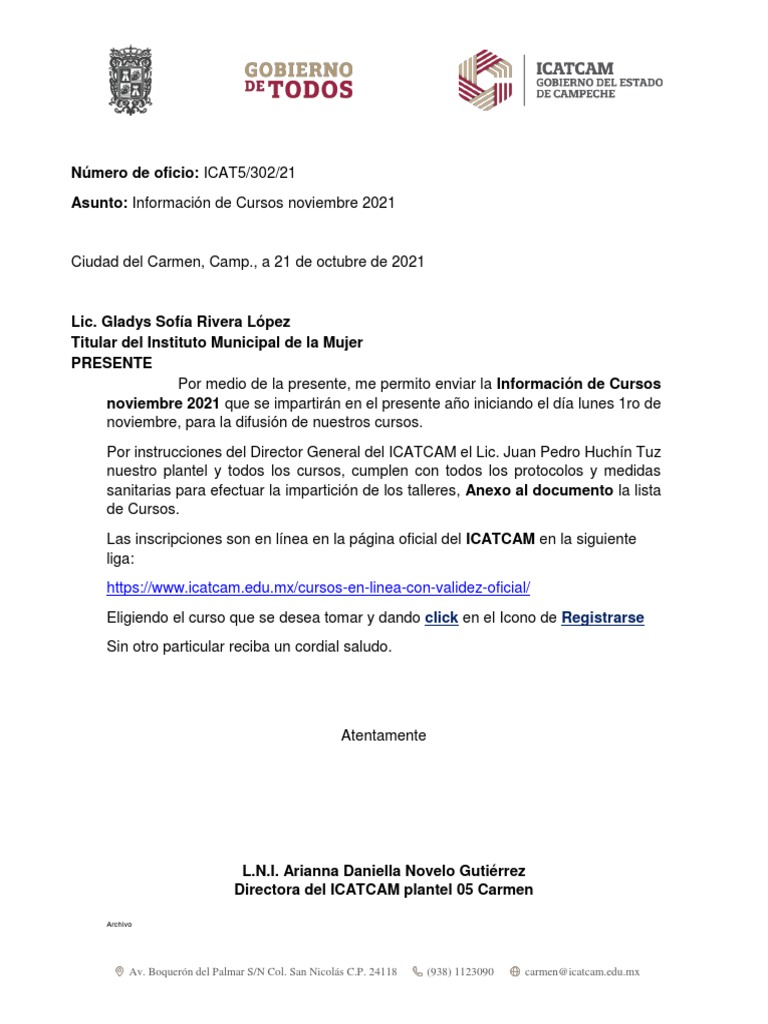 GOBIERNO DE TODOS

ICATCAM
GOBIERNO DEL ESTADO DE CAMPECHE

Número de oficio: ICAT5/302/21

Asunto: Información de Cursos noviembre 2021

Ciudad del Carmen, Camp., a 21 de octubre de 2021

Lic. Gladys Sofía Rivera López
Titular del Instituto Municipal de la Mujer
PRESENTE

Por medio de la presente, me permito enviar la Información de Cursos noviembre 2021 que se impartirán en el presente año iniciando el día lunes 1ro de noviembre, para la difusión de nuestros cursos.

Por instrucciones del Director General del ICATCAM el Lic. Juan Pedro Huchín Tuz nuestro plantel y todos los cursos, cumplen con todos los protocolos y medidas sanitarias para efectuar la impartición de los talleres, Anexo al documento la lista de Cursos.

Las inscripciones son en línea en la página oficial del ICATCAM en la siguiente liga:

https://www.icatcam.edu.mx/cursos-en-linea-con-validez-oficial/

Eligiendo el curso que se desea tomar y dando click en el Icono de Registrarse

Sin otro particular reciba un cordial saludo.

Atentamente

L.N.I. Arianna Daniella Novelo Gutiérrez
Directora del ICATCAM plantel 05 Carmen

Archivo

Av. Boquerón del Palmar S/N Col. San Nicolás C.P. 24118 (938) 1123090 carmen@icatcam.edu.mx